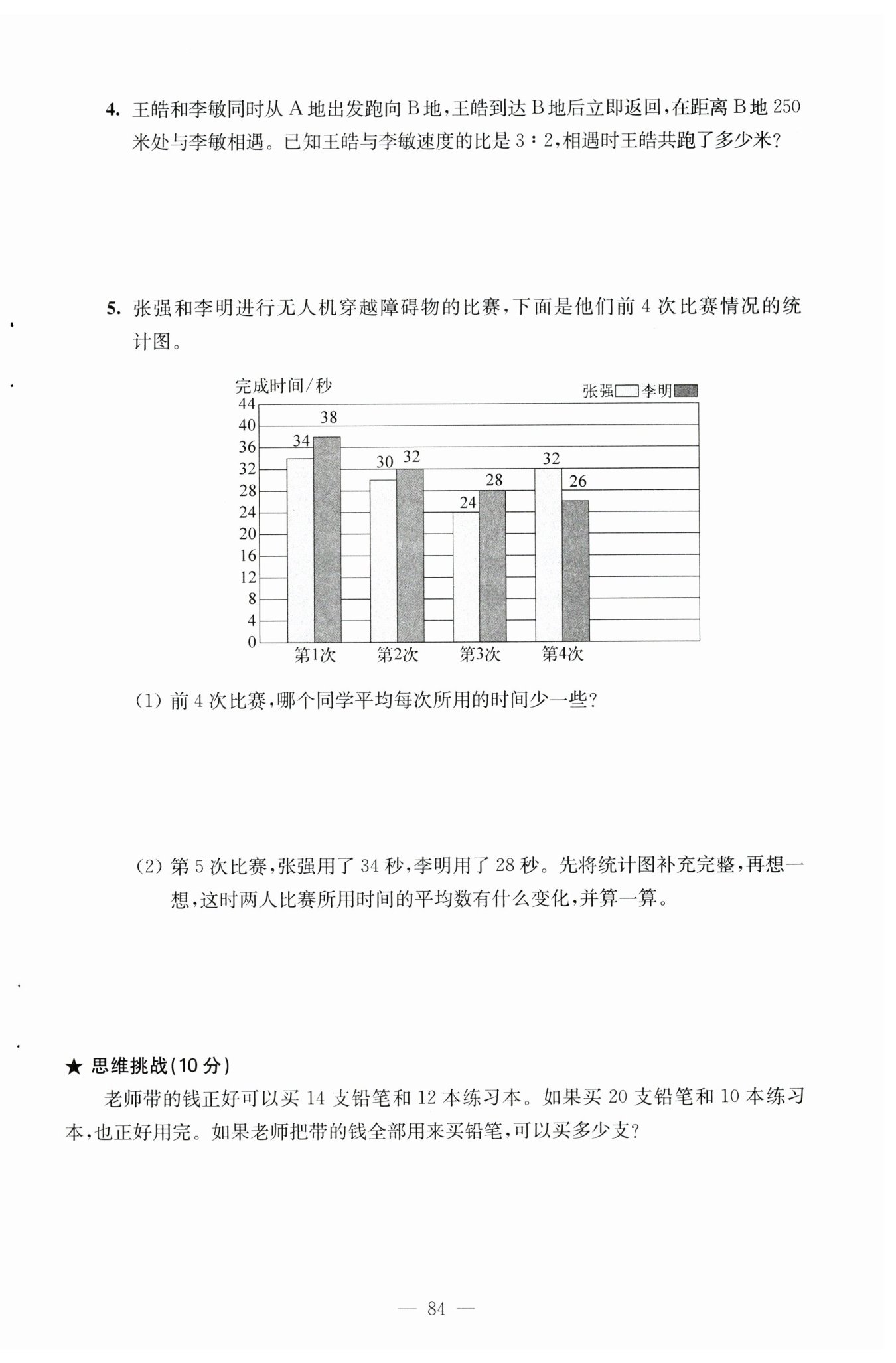 4. 王皓和李敏同时从 A 地出发跑向 B 地，王皓到达 B 地后立即返回，在距离 B 地 250 米处与李敏相遇。已知王皓与李敏速度的比是 3∶2，相遇时王皓共跑了多少米？

5. 张强和李明进行无人机穿越障碍物的比赛，下面是他们前 4 次比赛情况的统计图。

完成时间/秒
张强 李明
44
40
36
32
28
24
20
16
12
8
4
0
34 38
30 32
24 28
32 26
第1次 第2次 第3次 第4次

(1) 前 4 次比赛，哪个同学平均每次所用的时间少一些？

(2) 第 5 次比赛，张强用了 34 秒，李明用了 28 秒。先将统计图补充完整，再想一想，这时两人比赛所用时间的平均数有什么变化，并算一算。

★ 思维挑战（10 分）
老师带的钱正好可以买 14 支铅笔和 12 本练习本。如果买 20 支铅笔和 10 本练习本，也正好用完。如果老师把带的钱全部用来买铅笔，可以买多少支？

— 84 —